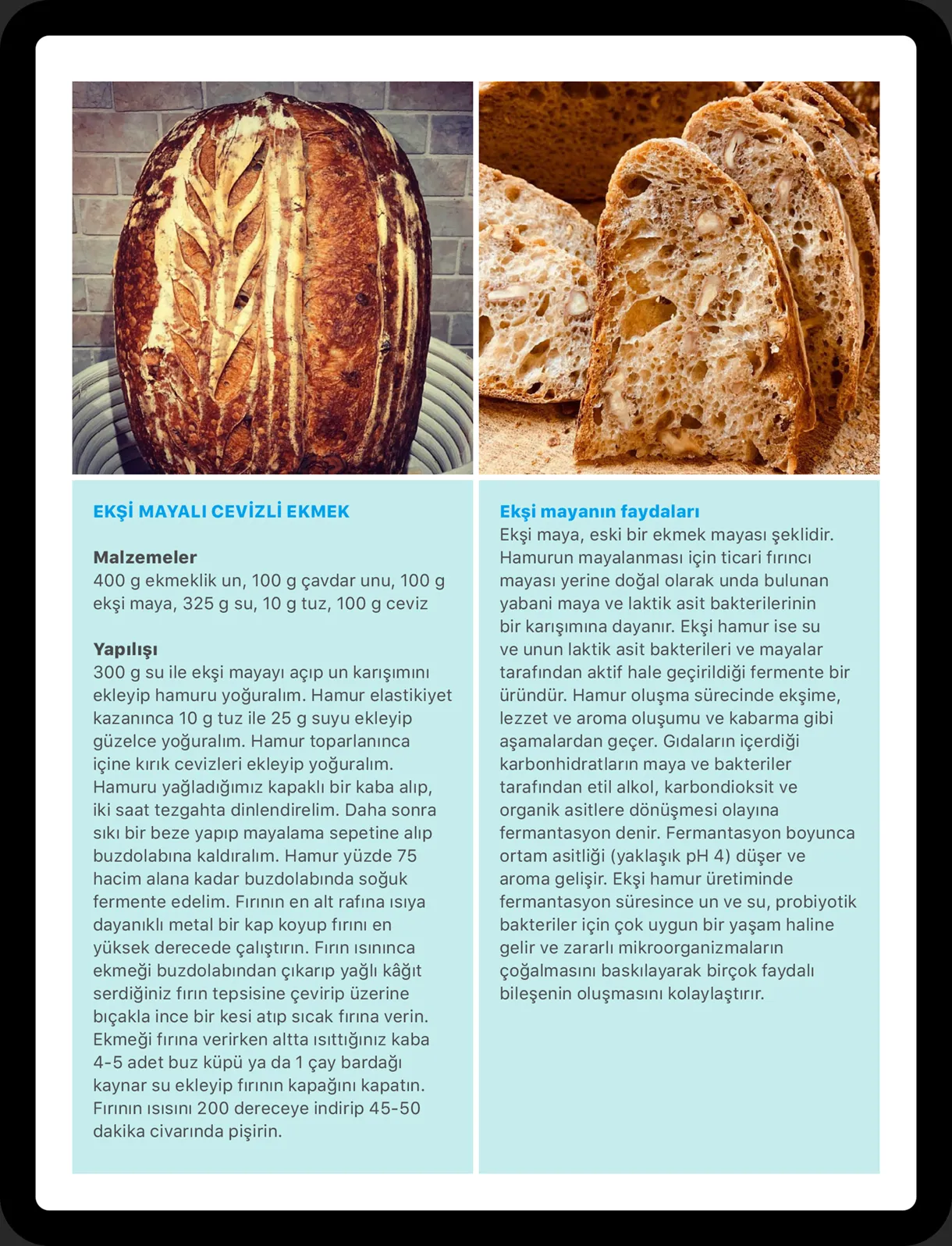 EKŞİ MAYALI CEVİZLİ EKMEK

Malzemeler
400 g ekmeklik un, 100 g çavdar unu, 100 g ekşi maya, 325 g su, 10 g tuz, 100 g ceviz

Yapılışı
300 g su ile ekşi mayayı açıp un karışımını ekleyip hamuru yoğuralım. Hamur elastikiyet kazanınca 10 g tuz ile 25 g suyu ekleyip güzelce yoğuralım. Hamur toparlanınca içine kırık cevizleri ekleyip yoğuralım. Hamuru yağladığımız kapaklı bir kaba alıp, iki saat tezgahta dinlendirelim. Daha sonra sıkı bir beze yapıp mayalama sepetine alıp buzdolabına kaldıralım. Hamur yüzde 75 hacim alana kadar buzdolabında soğuk fermente edelim. Fırının en alt rafına ısıya dayanıklı metal bir kap koyup fırını en yüksek derecede çalıştırın. Fırın ısınınca ekmeği buzdolabından çıkarıp yağlı kâğıt serdiğiniz fırın tepsisine çevirip üzerine bıçakla ince bir kesi atıp sıcak fırına verin. Ekmeği fırına verirken altta ısıttığınız kaba 4-5 adet buz küpü ya da 1 çay bardağı kaynar su ekleyip fırının kapağını kapatın. Fırının ısısını 200 dereceye indirip 45-50 dakika civarında pişirin.

Ekşi mayanın faydaları
Ekşi maya, eski bir ekmek mayası şeklidir. Hamurun mayalanması için ticari fırıncı mayası yerine doğal olarak unda bulunan yabani maya ve laktik asit bakterilerinin bir karışımına dayanır. Ekşi hamur ise su ve unun laktik asit bakterileri ve mayalar tarafından aktif hale geçirildiği fermente bir üründür. Hamur oluşma sürecinde ekşime, lezzet ve aroma oluşumu ve kabarma gibi aşamalardan geçer. Gıdaların içerdiği karbonhidratların maya ve bakteriler tarafından etil alkol, karbondioksit ve organik asitlere dönüşmesi olayına fermantasyon denir. Fermantasyon boyunca ortam asitliği (yaklaşık pH 4) düşer ve aroma gelişir. Ekşi hamur üretiminde fermantasyon süresince un ve su, probiyotik bakteriler için çok uygun bir yaşam haline gelir ve zararlı mikroorganizmaların çoğalmasını baskılayarak birçok faydalı bileşenin oluşmasını kolaylaştırır.